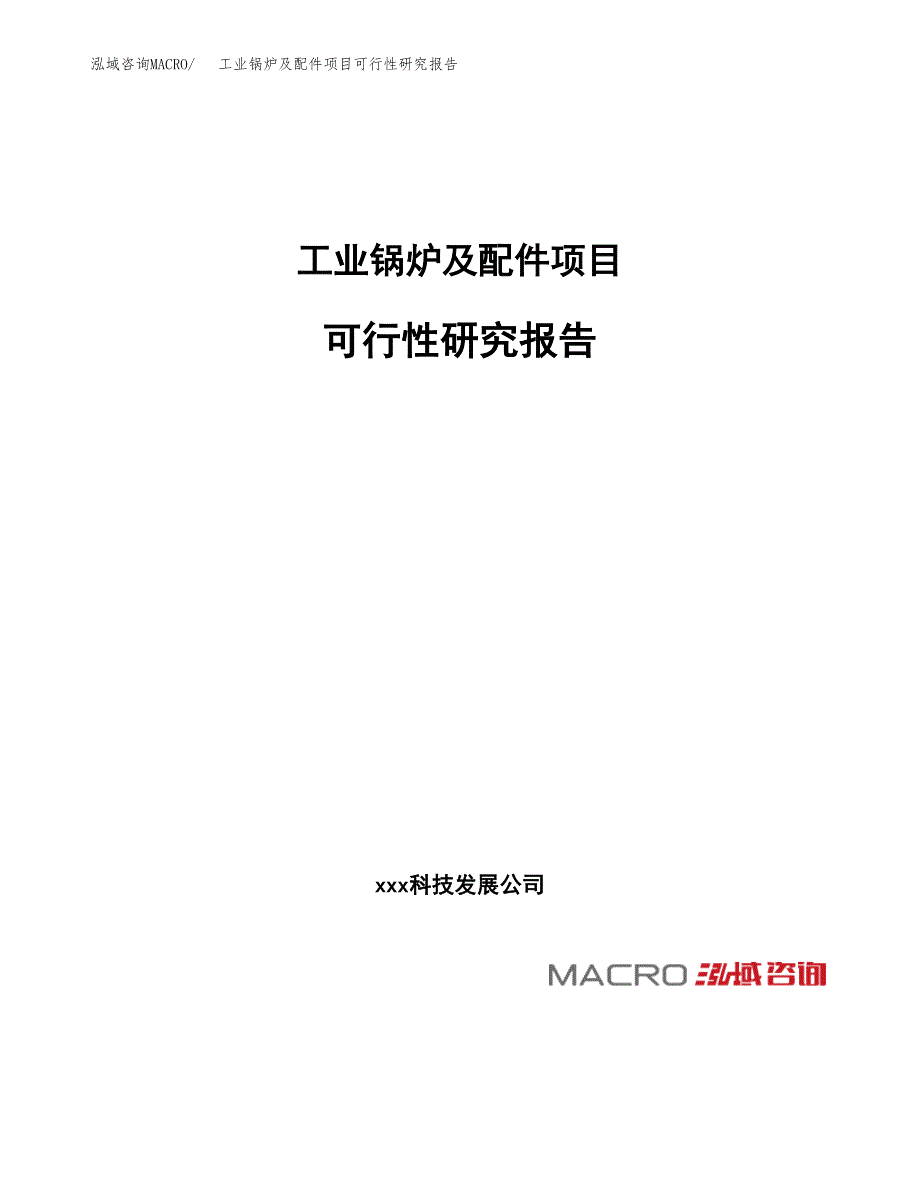 泓域咨询MACRO/　工业锅炉及配件项目可行性研究报告

工业锅炉及配件项目

可行性研究报告

xxx科技发展公司

MACRO 泓域咨询